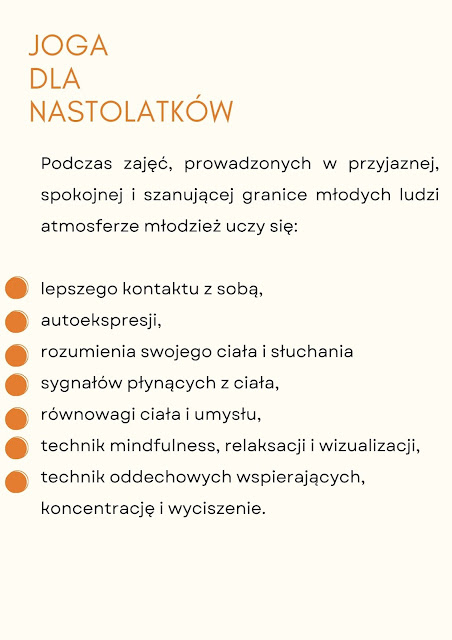 JOGA
DLA
NASTOLATKÓW

Podczas zajęć, prowadzonych w przyjaznej, spokojnej i szanującej granice młodych ludzi atmosferze młodzież uczy się:

lepszego kontaktu z sobą,
autoekspresji,
rozumienia swojego ciała i słuchania
sygnałów płynących z ciała,
równowagi ciała i umysłu,
technik mindfulness, relaksacji i wizualizacji,
technik oddechowych wspierających, koncentrację i wyciszenie.